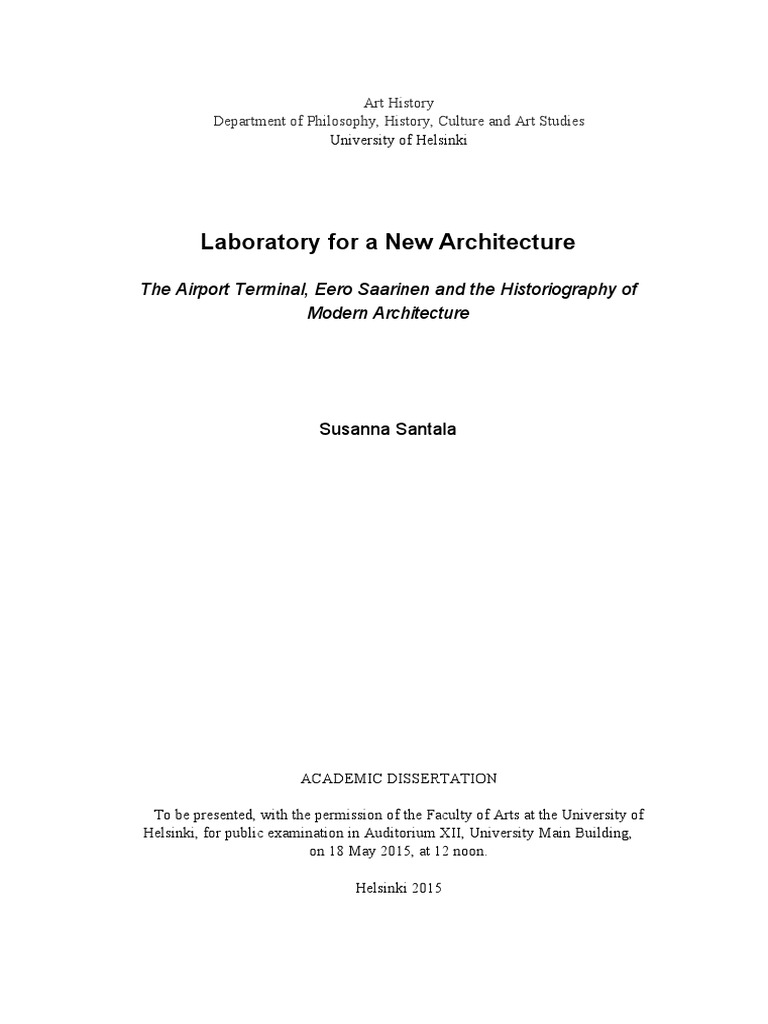 Art History
Department of Philosophy, History, Culture and Art Studies
University of Helsinki

Laboratory for a New Architecture

The Airport Terminal, Eero Saarinen and the Historiography of Modern Architecture

Susanna Santala

ACADEMIC DISSERTATION

To be presented, with the permission of the Faculty of Arts at the University of Helsinki, for public examination in Auditorium XII, University Main Building, on 18 May 2015, at 12 noon.

Helsinki 2015